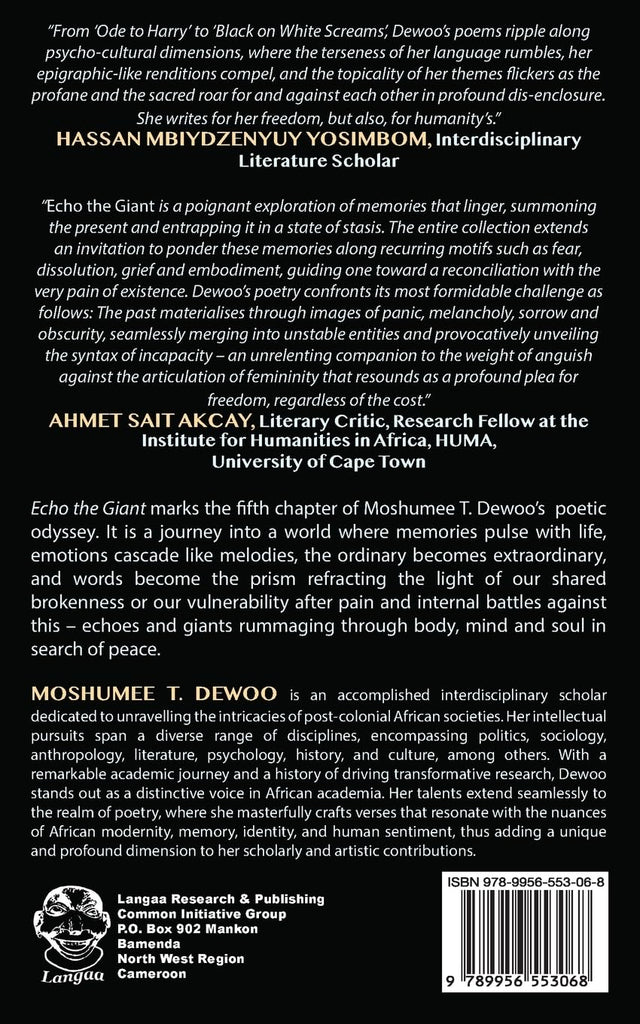 "From 'Ode to Harry' to 'Black on White Screams', Dewoo's poems ripple along psycho-cultural dimensions, where the terseness of her language rumbles, her epigraphic-like renditions compel, and the topicality of her themes flickers as the profane and the sacred roar for and against each other in profound dis-enclosure. She writes for her freedom, but also, for humanity's."
HASSAN MBIYDZENYUY YOSIMBOM, Interdisciplinary Literature Scholar

"Echo the Giant is a poignant exploration of memories that linger, summoning the present and entrapping it in a state of stasis. The entire collection extends an invitation to ponder these memories along recurring motifs such as fear, dissolution, grief and embodiment, guiding one toward a reconciliation with the very pain of existence. Dewoo's poetry confronts its most formidable challenge as follows: The past materialises through images of panic, melancholy, sorrow and obscurity, seamlessly merging into unstable entities and provocatively unveiling the syntax of incapacity – an unrelenting companion to the weight of anguish against the articulation of femininity that resounds as a profound plea for freedom, regardless of the cost."
AHMET SAIT AKCAY, Literary Critic, Research Fellow at the Institute for Humanities in Africa, HUMA, University of Cape Town

Echo the Giant marks the fifth chapter of Moshumee T. Dewoo's poetic odyssey. It is a journey into a world where memories pulse with life, emotions cascade like melodies, the ordinary becomes extraordinary, and words become the prism refracting the light of our shared brokenness or our vulnerability after pain and internal battles against this – echoes and giants rummaging through body, mind and soul in search of peace.

MOSHUMEE T. DEWOO is an accomplished interdisciplinary scholar dedicated to unravelling the intricacies of post-colonial African societies. Her intellectual pursuits span a diverse range of disciplines, encompassing politics, sociology, anthropology, literature, psychology, history, and culture, among others. With a remarkable academic journey and a history of driving transformative research, Dewoo stands out as a distinctive voice in African academia. Her talents extend seamlessly to the realm of poetry, where she masterfully crafts verses that resonate with the nuances of African modernity, memory, identity, and human sentiment, thus adding a unique and profound dimension to her scholarly and artistic contributions.

Langaa

Langaa Research & Publishing
Common Initiative Group
P.O. Box 902 Mankon
Bamenda
North West Region
Cameroon

ISBN 978-9956-553-06-8

9 789956 553068